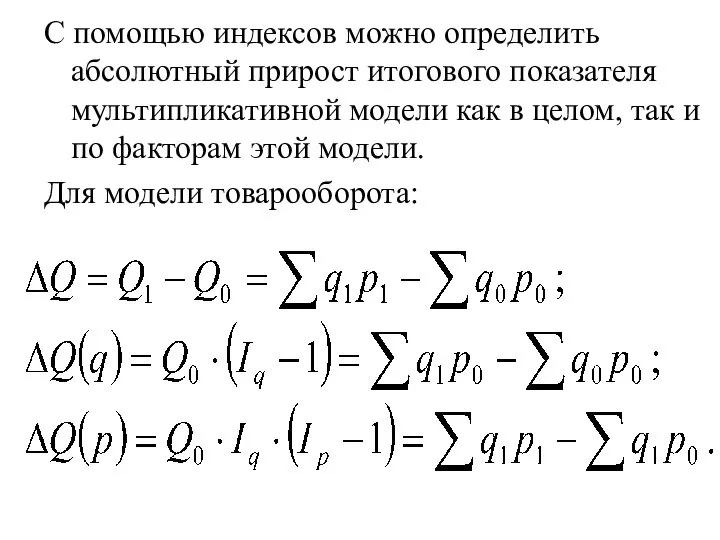 С помощью индексов можно определить абсолютный прирост итогового показателя мультипликативной модели как в целом, так и по факторам этой модели.

Для модели товарооборота:

$\Delta Q = Q_1 - Q_0 = \sum q_1 p_1 - \sum q_0 p_0;$

$\Delta Q(q) = Q_0 \cdot (I_q - 1) = \sum q_1 p_0 - \sum q_0 p_0;$

$\Delta Q(p) = Q_0 \cdot I_q \cdot (I_p - 1) = \sum q_1 p_1 - \sum q_1 p_0.$